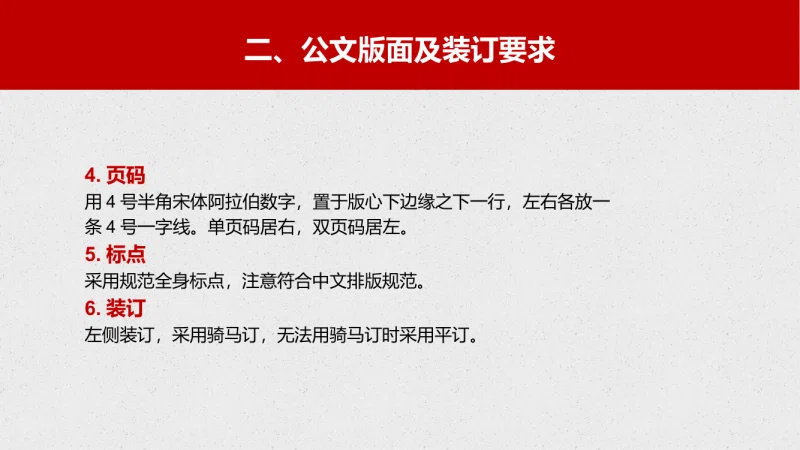 二、公文版面及装订要求

4.页码

用4号半角宋体阿拉伯数字，置于版心下边缘之下一行，左右各放一条4号一字线。单页码居右，双页码居左。

5.标点

采用规范全身标点，注意符合中文排版规范。

6.装订

左侧装订，采用骑马订，无法用骑马订时采用平订。